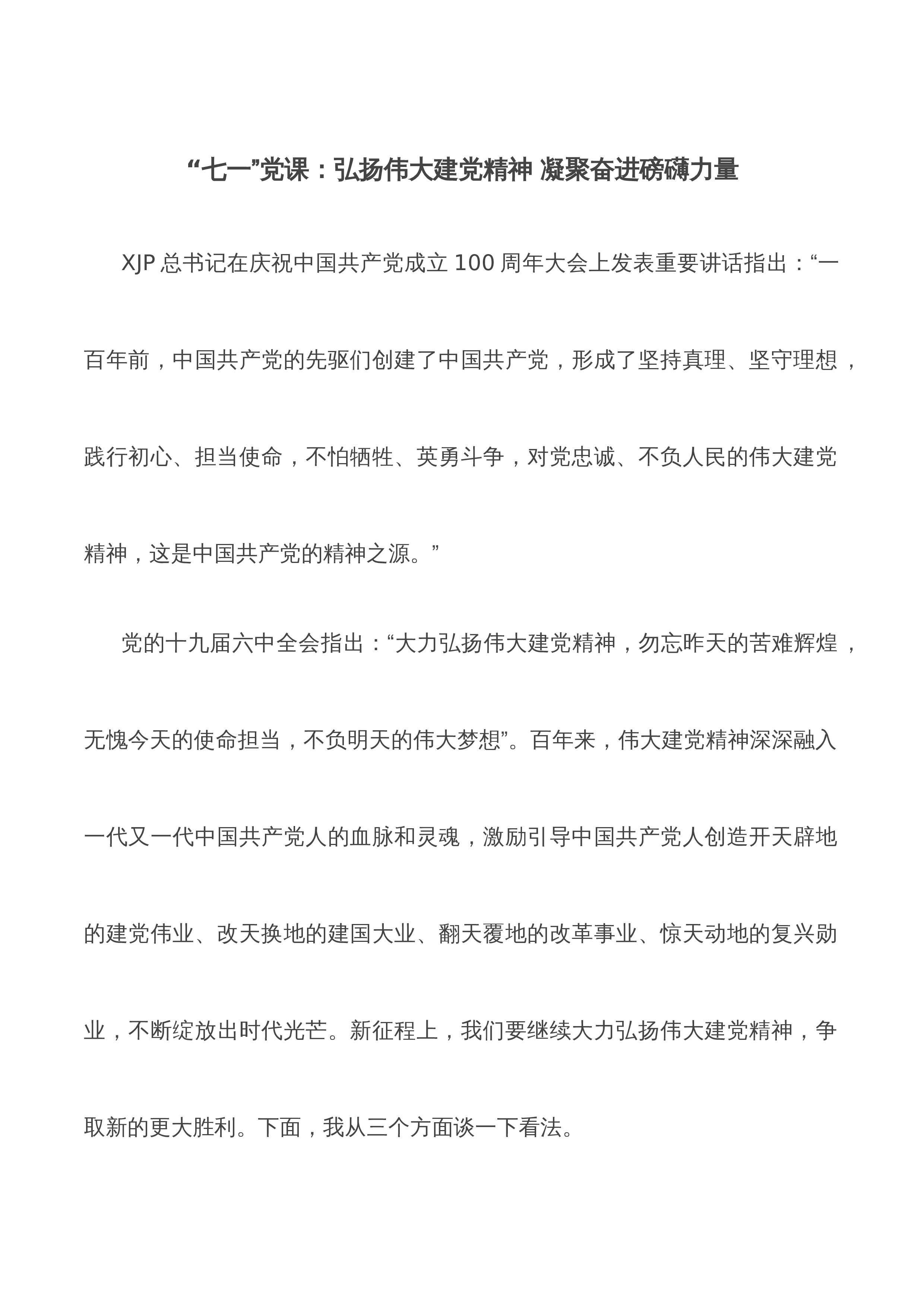 “七一”党课：弘扬伟大建党精神 凝聚奋进磅礴力量

XJP总书记在庆祝中国共产党成立100周年大会上发表重要讲话指出：“一百年前，中国共产党的先驱们创建了中国共产党，形成了坚持真理、坚守理想，践行初心、担当使命，不怕牺牲、英勇斗争，对党忠诚、不负人民的伟大建党精神，这是中国共产党的精神之源。”

党的十九届六中全会指出：“大力弘扬伟大建党精神，勿忘昨天的苦难辉煌，无愧今天的使命担当，不负明天的伟大梦想”。百年来，伟大建党精神深深融入一代又一代中国共产党人的血脉和灵魂，激励引导中国共产党人创造开天辟地的建党伟业、改天换地的建国大业、翻天覆地的改革事业、惊天动地的复兴勋业，不断绽放出时代光芒。新征程上，我们要继续大力弘扬伟大建党精神，争取新的更大胜利。下面，我从三个方面谈一下看法。